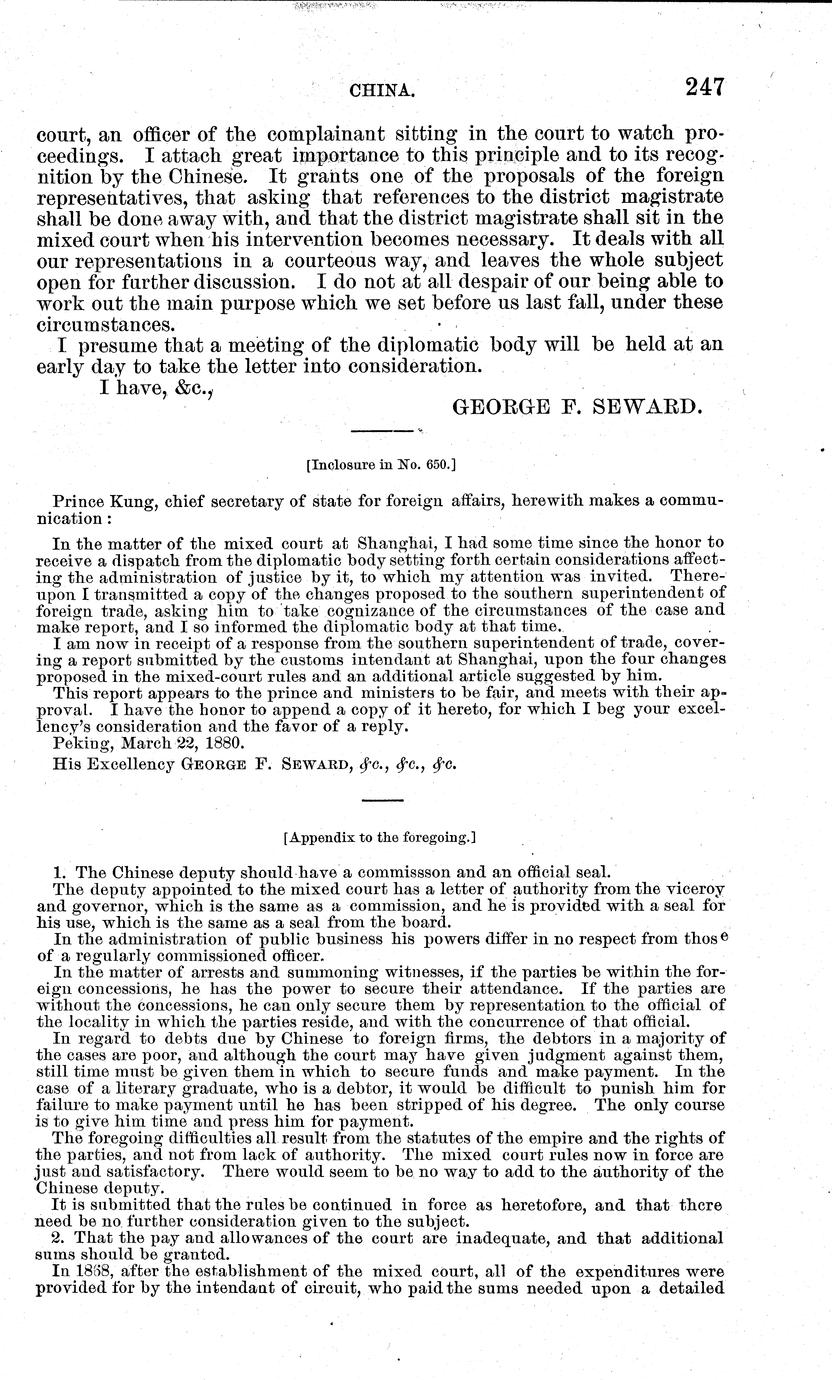 CHINA. 247

court, an officer of the complainant sitting in the court to watch proceedings. I attach great importance to this principle and to its recognition by the Chinese. It grants one of the proposals of the foreign representatives, that asking that references to the district magistrate shall be done away with, and that the district magistrate shall sit in the mixed court when his intervention becomes necessary. It deals with all our representations in a courteous way, and leaves the whole subject open for further discussion. I do not at all despair of our being able to work out the main purpose which we set before us last fall, under these circumstances.

I presume that a meeting of the diplomatic body will be held at an early day to take the letter into consideration.

I have, &c.,

GEORGE F. SEWARD.

[Inclosure in No. 650.]

Prince Kung, chief secretary of state for foreign affairs, herewith makes a communication:

In the matter of the mixed court at Shanghai, I had some time since the honor to receive a dispatch from the diplomatic body setting forth certain considerations affecting the administration of justice by it, to which my attention was invited. Thereupon I transmitted a copy of the changes proposed to the southern superintendent of foreign trade, asking him to take cognizance of the circumstances of the case and make report, and I so informed the diplomatic body at that time.

I am now in receipt of a response from the southern superintendent of trade, covering a report submitted by the customs intendant at Shanghai, upon the four changes proposed in the mixed-court rules and an additional article suggested by him.

This report appears to the prince and ministers to be fair, and meets with their approval. I have the honor to append a copy of it hereto, for which I beg your excellency's consideration and the favor of a reply.

Peking, March 22, 1880.

His Excellency GEORGE F. SEWARD, &c., &c., &c.

[Appendix to the foregoing.]

1. The Chinese deputy should have a commissson and an official seal.

The deputy appointed to the mixed court has a letter of authority from the viceroy and governor, which is the same as a commission, and he is provided with a seal for his use, which is the same as a seal from the board.

In the administration of public business his powers differ in no respect from those of a regularly commissioned officer.

In the matter of arrests and summoning witnesses, if the parties be within the foreign concessions, he has the power to secure their attendance. If the parties are without the concessions, he can only secure them by representation to the official of the locality in which the parties reside, and with the concurrence of that official.

In regard to debts due by Chinese to foreign firms, the debtors in a majority of the cases are poor, and although the court may have given judgment against them, still time must be given them in which to secure funds and make payment. In the case of a literary graduate, who is a debtor, it would be difficult to punish him for failure to make payment until he has been stripped of his degree. The only course is to give him time and press him for payment.

The foregoing difficulties all result from the statutes of the empire and the rights of the parties, and not from lack of authority. The mixed court rules now in force are just and satisfactory. There would seem to be no way to add to the authority of the Chinese deputy.

It is submitted that the rules be continued in force as heretofore, and that there need be no further consideration given to the subject.

2. That the pay and allowances of the court are inadequate, and that additional sums should be granted.

In 1868, after the establishment of the mixed court, all of the expenditures were provided for by the intendant of circuit, who paid the sums needed upon a detailed